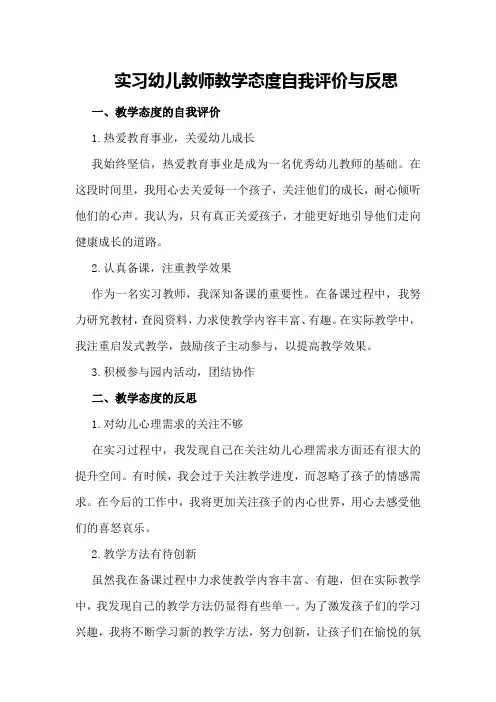 实习幼儿教师教学态度自我评价与反思

一、教学态度的自我评价

1.热爱教育事业，关爱幼儿成长

我始终坚信，热爱教育事业是成为一名优秀幼儿教师的基础。在这段时间里，我用心去关爱每一个孩子，关注他们的成长，耐心倾听他们的心声。我认为，只有真正关爱孩子，才能更好地引导他们走向健康成长的道路。

2.认真备课，注重教学效果

作为一名实习教师，我深知备课的重要性。在备课过程中，我努力研究教材，查阅资料，力求使教学内容丰富、有趣。在实际教学中，我注重启发式教学，鼓励孩子主动参与，以提高教学效果。

3.积极参与园内活动，团结协作

二、教学态度的反思

1.对幼儿心理需求的关注不够

在实习过程中，我发现自己在关注幼儿心理需求方面还有很大的提升空间。有时候，我会过于关注教学进度，而忽略了孩子的情感需求。在今后的工作中，我将更加关注孩子的内心世界，用心去感受他们的喜怒哀乐。

2.教学方法有待创新

虽然我在备课过程中力求使教学内容丰富、有趣，但在实际教学中，我发现自己的教学方法仍显得有些单一。为了激发孩子们的学习兴趣，我将不断学习新的教学方法，努力创新，让孩子们在愉悦的氛